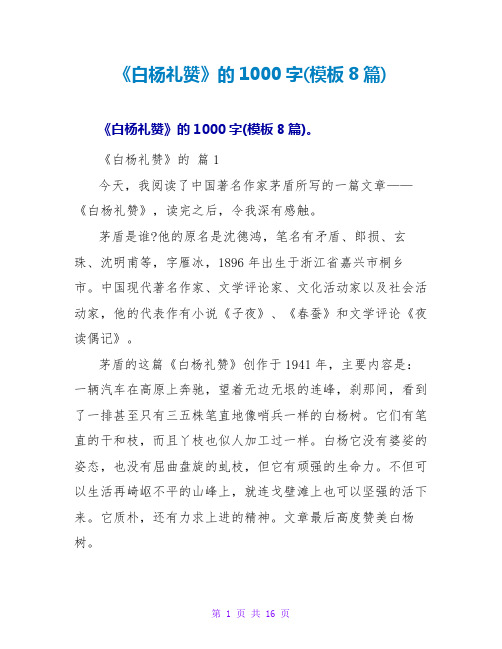 《白杨礼赞》的1000字(模板8篇)

《白杨礼赞》的1000字(模板8篇)。

《白杨礼赞》的 篇1

今天，我阅读了中国著名作家茅盾所写的一篇文章——《白杨礼赞》，读完之后，令我深有感触。

茅盾是谁?他的原名是沈德鸿，笔名有矛盾、郎损、玄珠、沈明甫等，字雁冰，1896年出生于浙江省嘉兴市桐乡市。中国现代著名作家、文学评论家、文化活动家以及社会活动家，他的代表作有小说《子夜》、《春蚕》和文学评论《夜读偶记》。

茅盾的这篇《白杨礼赞》创作于1941年，主要内容是：一辆汽车在高原上奔驰，望着无边无垠的连峰，刹那间，看到了一排甚至只有三五株笔直地像哨兵一样的白杨树。它们有笔直的干和枝，而且丫枝也似人加工过一样。白杨它没有婆娑的姿态，也没有屈曲盘旋的虬枝，但它有顽强的生命力。不但可以生活再崎岖不平的山峰上，就连戈壁滩上也可以坚强的活下来。它质朴，还有力求上进的精神。文章最后高度赞美白杨树。

第 1 页 共 16 页